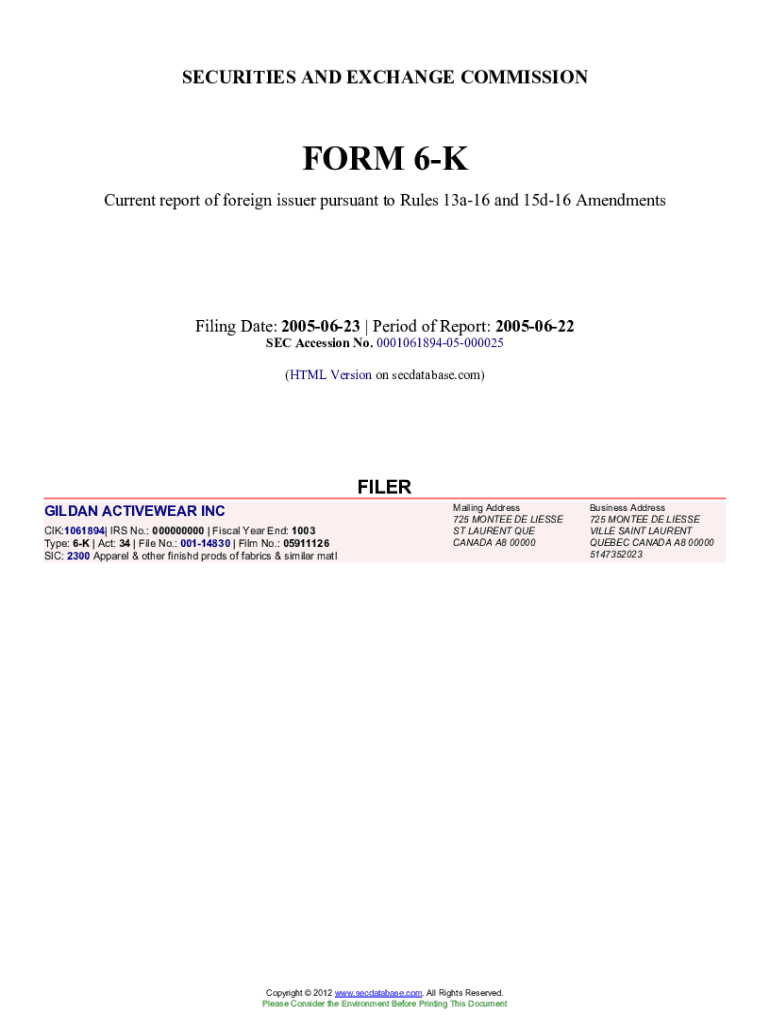 SECURITIES AND EXCHANGE COMMISSION

FORM 6-K

Current report of foreign issuer pursuant to Rules 13a-16 and 15d-16 Amendments

Filing Date: 2005-06-23 | Period of Report: 2005-06-22
SEC Accession No. 0001061894-05-000025

(HTML Version on secdatabase.com)

FILER

GILDAN ACTIVEWEAR INC
CIK:1061894| IRS No.: 000000000 | Fiscal Year End: 1003
Type: 6-K | Act: 34 | File No.: 001-14830 | Film No.: 05911126
SIC: 2300 Apparel & other finishd prods of fabrics & similar matl

Mailing Address
725 MONTEE DE LIESSE
ST LAURENT QUE
CANADA A8 00000

Business Address
725 MONTEE DE LIESSE
VILLE SAINT LAURENT
QUEBEC CANADA A8 00000
5147352023

Copyright © 2012 www.secdatabase.com. All Rights Reserved.
Please Consider the Environment Before Printing This Document